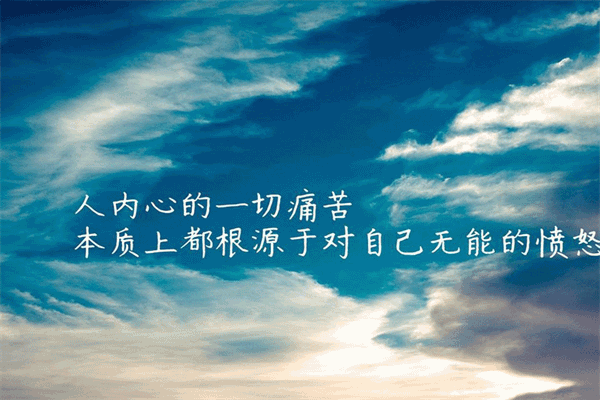 人内心的一切痛苦
本质上都根源于对自己无能的愤怒